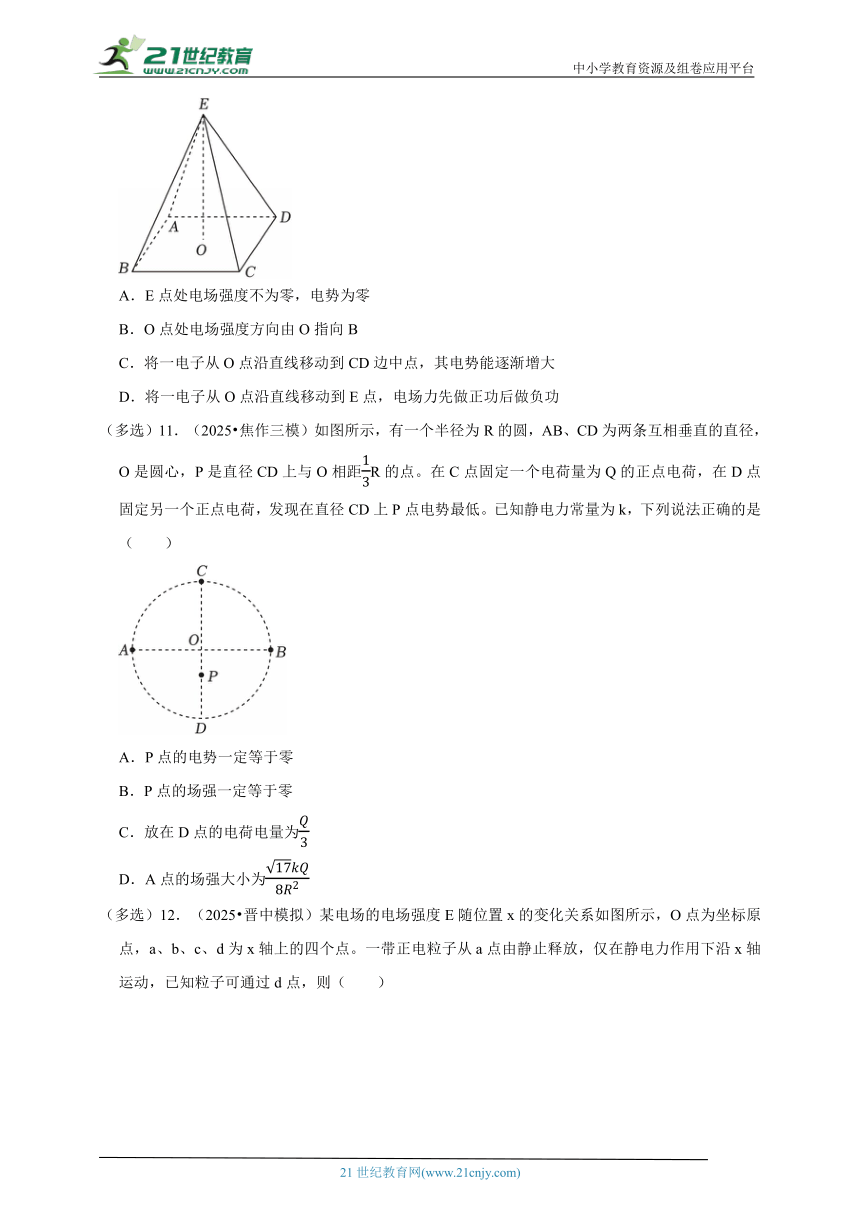 21世纪教育 www.21cnjy.com

中小学教育资源及组卷应用平台

E
A
D
O
B
C

A．E 点处电场强度不为零，电势为零

B．O 点处电场强度方向由 O 指向 B

C．将一电子从 O 点沿直线移动到 CD 边中点，其电势能逐渐增大

D．将一电子从 O 点沿直线移动到 E 点，电场力先做正功后做负功

（多选）11．（2025•焦作三模）如图所示，有一个半径为 R 的圆，AB、CD 为两条互相垂直的直径，O 是圆心，P 是直径 CD 上与 O 相距$\frac{1}{3}$R 的点。在 C 点固定一个电荷量为 Q 的正点电荷，在 D 点固定另一个正点电荷，发现在直径 CD 上 P 点电势最低。已知静电力常量为 k，下列说法正确的是（　　）

C
O
A
B
P
D

A．P 点的电势一定等于零

B．P 点的场强一定等于零

C．放在 D 点的电荷电量为$\frac{Q}{3}$

D．A 点的场强大小为$\frac{\sqrt{17}kQ}{8R^2}$

（多选）12．（2025•晋中模拟）某电场的电场强度 E 随位置 x 的变化关系如图所示，O 点为坐标原点，a、b、c、d 为 x 轴上的四个点。一带正电粒子从 a 点由静止释放，仅在静电力作用下沿 x 轴运动，已知粒子可通过 d 点，则（　　）

21 世纪教育网(www.21cnjy.com)